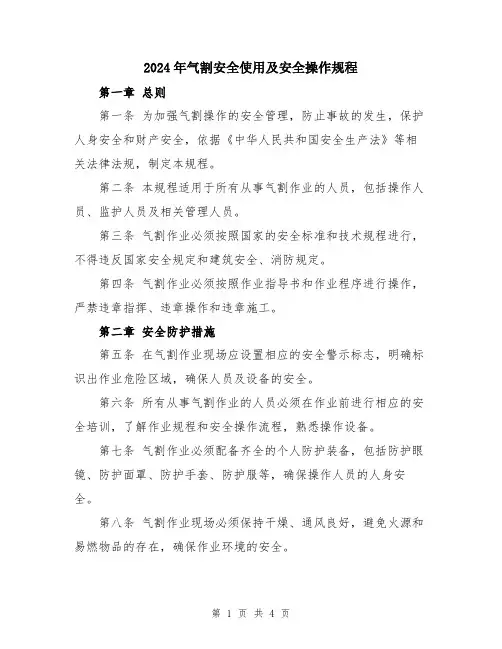 2024年气割安全使用及安全操作规程

第一章 总则

第一条 为加强气割操作的安全管理，防止事故的发生，保护人身安全和财产安全，依据《中华人民共和国安全生产法》等相关法律法规，制定本规程。

第二条 本规程适用于所有从事气割作业的人员，包括操作人员、监护人员及相关管理人员。

第三条 气割作业必须按照国家的安全标准和技术规程进行，不得违反国家安全规定和建筑安全、消防规定。

第四条 气割作业必须按照作业指导书和作业程序进行操作，严禁违章指挥、违章操作和违章施工。

第二章 安全防护措施

第五条 在气割作业现场应设置相应的安全警示标志，明确标识出作业危险区域，确保人员及设备的安全。

第六条 所有从事气割作业的人员必须在作业前进行相应的安全培训，了解作业规程和安全操作流程，熟悉操作设备。

第七条 气割作业必须配备齐全的个人防护装备，包括防护眼镜、防护面罩、防护手套、防护服等，确保操作人员的人身安全。

第八条 气割作业现场必须保持干燥、通风良好，避免火源和易燃物品的存在，确保作业环境的安全。

第 1 页 共 4 页